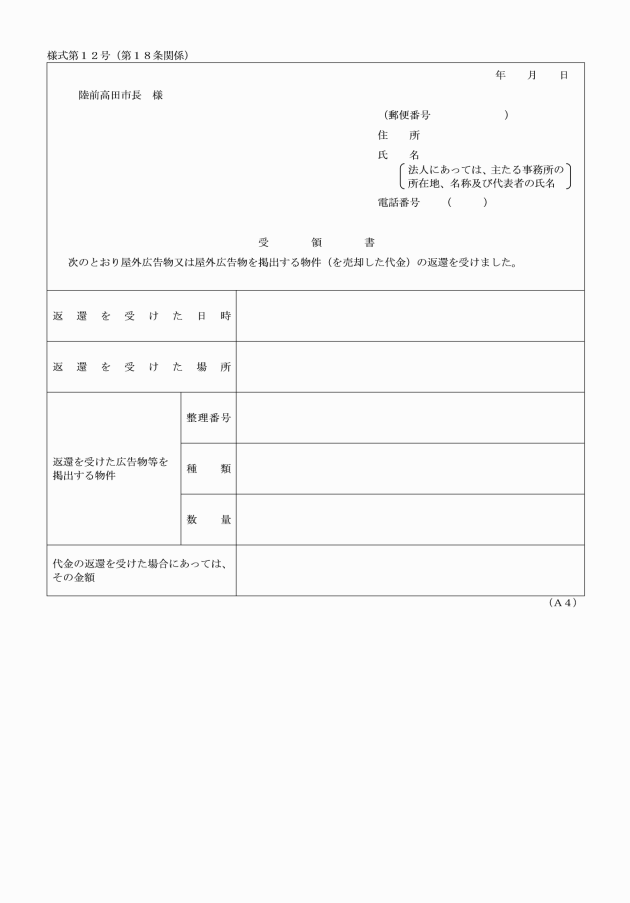 様式第１２号（第１８条関係）

年　月　日

陸前高田市長　様

（郵便番号　　　　　）
住　所
氏　名
法人にあっては、主たる事務所の所在地、名称及び代表者の氏名
電話番号　（　　）

受　領　書

次のとおり屋外広告物又は屋外広告物を掲出する物件（を売却した代金）の返還を受けました。

| 返還を受けた日時 | | |
|---|---|---|
| 返還を受けた場所 | | |
| 返還を受けた広告物等を掲出する物件 | 整理番号 | |
| | 種　類 | |
| | 数　量 | |
| 代金の返還を受けた場合にあっては、その金額 | | |

（Ａ４）